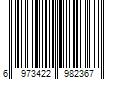 6 973422 982367